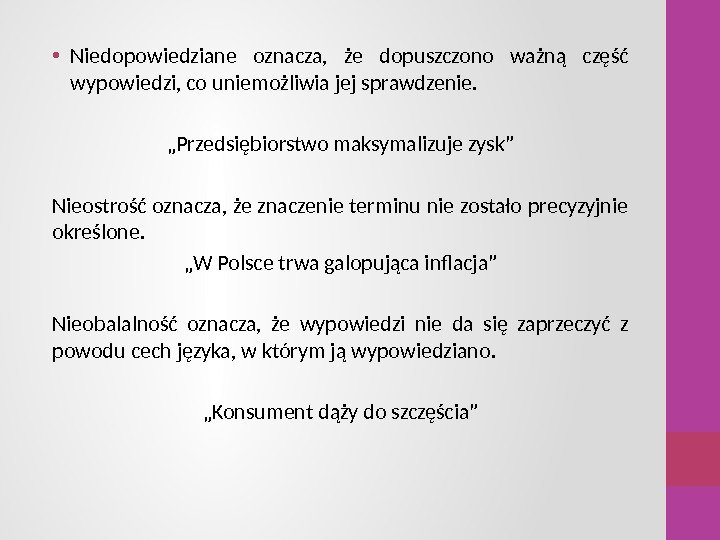 • Niedopowiedziane oznacza, że dopuszczono ważną część wypowiedzi, co uniemożliwia jej sprawdzenie.

„Przedsiębiorstwo maksymalizuje zysk”

Nieostrość oznacza, że znaczenie terminu nie zostało precyzyjnie określone.

„W Polsce trwa galopująca inflacja”

Nieobalalność oznacza, że wypowiedzi nie da się zaprzeczyć z powodu cech języka, w którym ją wypowiedziano.

„Konsument dąży do szczęścia”